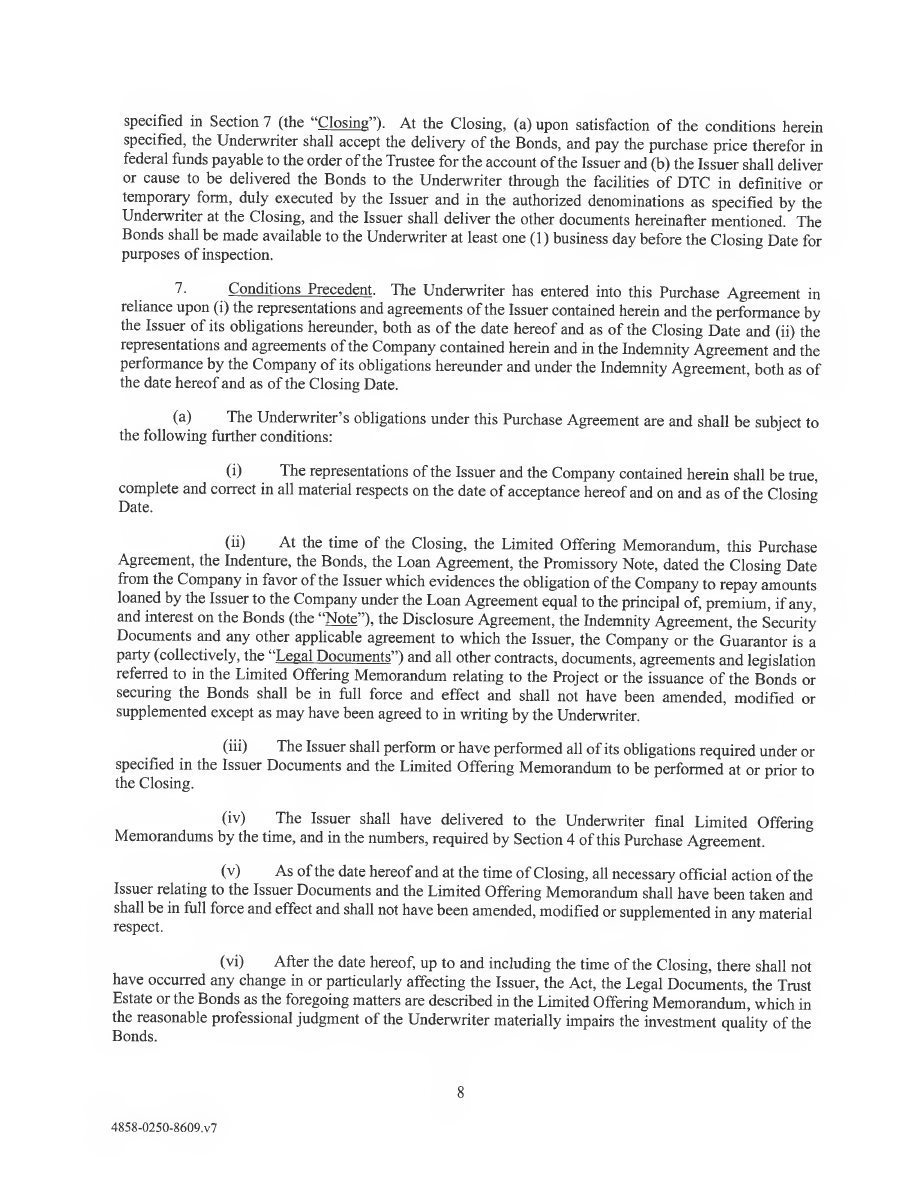 specified in Section 7 (the "Closing"). At the Closing, (a) upon satisfaction of the conditions herein specified, the Underwriter shall accept the delivery of the Bonds, and pay the purchase price therefor in federal funds payable to the order of the Trustee for the account of the Issuer and (b) the Issuer shall deliver or cause to be delivered the Bonds to the Underwriter through the facilities of DTC in definitive or temporary form, duly executed by the Issuer and in the authorized denominations as specified by the Underwriter at the Closing, and the Issuer shall deliver the other documents hereinafter mentioned. The Bonds shall be made available to the Underwriter at least one (1) business day before the Closing Date for purposes of inspection.

7. Conditions Precedent. The Underwriter has entered into this Purchase Agreement in reliance upon (i) the representations and agreements of the Issuer contained herein and the performance by the Issuer of its obligations hereunder, both as of the date hereof and as of the Closing Date and (ii) the representations and agreements of the Company contained herein and in the Indemnity Agreement and the performance by the Company of its obligations hereunder and under the Indemnity Agreement, both as of the date hereof and as of the Closing Date.

(a) The Underwriter's obligations under this Purchase Agreement are and shall be subject to the following further conditions:

(i) The representations of the Issuer and the Company contained herein shall be true, complete and correct in all material respects on the date of acceptance hereof and on and as of the Closing Date.

(ii) At the time of the Closing, the Limited Offering Memorandum, this Purchase Agreement, the Indenture, the Bonds, the Loan Agreement, the Promissory Note, dated the Closing Date from the Company in favor of the Issuer which evidences the obligation of the Company to repay amounts loaned by the Issuer to the Company under the Loan Agreement equal to the principal of, premium, if any, and interest on the Bonds (the "Note"), the Disclosure Agreement, the Indemnity Agreement, the Security Documents and any other applicable agreement to which the Issuer, the Company or the Guarantor is a party (collectively, the "Legal Documents") and all other contracts, documents, agreements and legislation referred to in the Limited Offering Memorandum relating to the Project or the issuance of the Bonds or securing the Bonds shall be in full force and effect and shall not have been amended, modified or supplemented except as may have been agreed to in writing by the Underwriter.

(iii) The Issuer shall perform or have performed all of its obligations required under or specified in the Issuer Documents and the Limited Offering Memorandum to be performed at or prior to the Closing.

(iv) The Issuer shall have delivered to the Underwriter final Limited Offering Memorandums by the time, and in the numbers, required by Section 4 of this Purchase Agreement.

(v) As of the date hereof and at the time of Closing, all necessary official action of the Issuer relating to the Issuer Documents and the Limited Offering Memorandum shall have been taken and shall be in full force and effect and shall not have been amended, modified or supplemented in any material respect.

(vi) After the date hereof, up to and including the time of the Closing, there shall not have occurred any change in or particularly affecting the Issuer, the Act, the Legal Documents, the Trust Estate or the Bonds as the foregoing matters are described in the Limited Offering Memorandum, which in the reasonable professional judgment of the Underwriter materially impairs the investment quality of the Bonds.

8

4858-0250-8609.v7